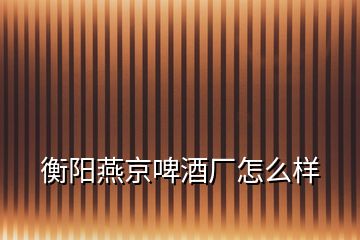 衡阳燕京啤酒厂怎么样